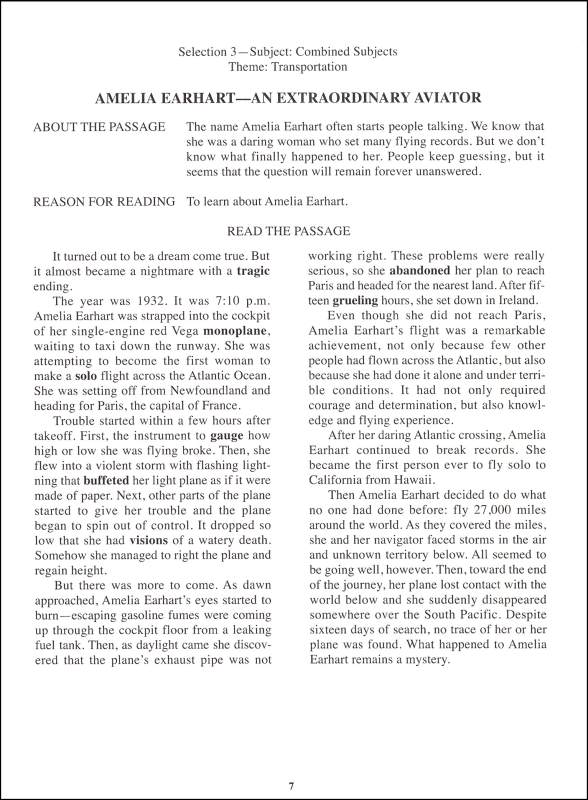 Selection 3—Subject: Combined Subjects
Theme: Transportation

AMELIA EARHART—AN EXTRAORDINARY AVIATOR

ABOUT THE PASSAGE The name Amelia Earhart often starts people talking. We know that she was a daring woman who set many flying records. But we don't know what finally happened to her. People keep guessing, but it seems that the question will remain forever unanswered.

REASON FOR READING To learn about Amelia Earhart.

READ THE PASSAGE

It turned out to be a dream come true. But it almost became a nightmare with a tragic ending.

The year was 1932. It was 7:10 p.m. Amelia Earhart was strapped into the cockpit of her single-engine red Vega monoplane, waiting to taxi down the runway. She was attempting to become the first woman to make a solo flight across the Atlantic Ocean. She was setting off from Newfoundland and heading for Paris, the capital of France.

Trouble started within a few hours after takeoff. First, the instrument to gauge how high or low she was flying broke. Then, she flew into a violent storm with flashing lightning that buffeted her light plane as if it were made of paper. Next, other parts of the plane started to give her trouble and the plane began to spin out of control. It dropped so low that she had visions of a watery death. Somehow she managed to right the plane and regain height.

But there was more to come. As dawn approached, Amelia Earhart's eyes started to burn—escaping gasoline fumes were coming up through the cockpit floor from a leaking fuel tank. Then, as daylight came she discovered that the plane's exhaust pipe was not working right. These problems were really serious, so she abandoned her plan to reach Paris and headed for the nearest land. After fifteen grueling hours, she set down in Ireland.

Even though she did not reach Paris, Amelia Earhart's flight was a remarkable achievement, not only because few other people had flown across the Atlantic, but also because she had done it alone and under terrible conditions. It had not only required courage and determination, but also knowledge and flying experience.

After her daring Atlantic crossing, Amelia Earhart continued to break records. She became the first person ever to fly solo to California from Hawaii.

Then Amelia Earhart decided to do what no one had done before: fly 27,000 miles around the world. As they covered the miles, she and her navigator faced storms in the air and unknown territory below. All seemed to be going well, however. Then, toward the end of the journey, her plane lost contact with the world below and she suddenly disappeared somewhere over the South Pacific. Despite sixteen days of search, no trace of her or her plane was found. What happened to Amelia Earhart remains a mystery.

7